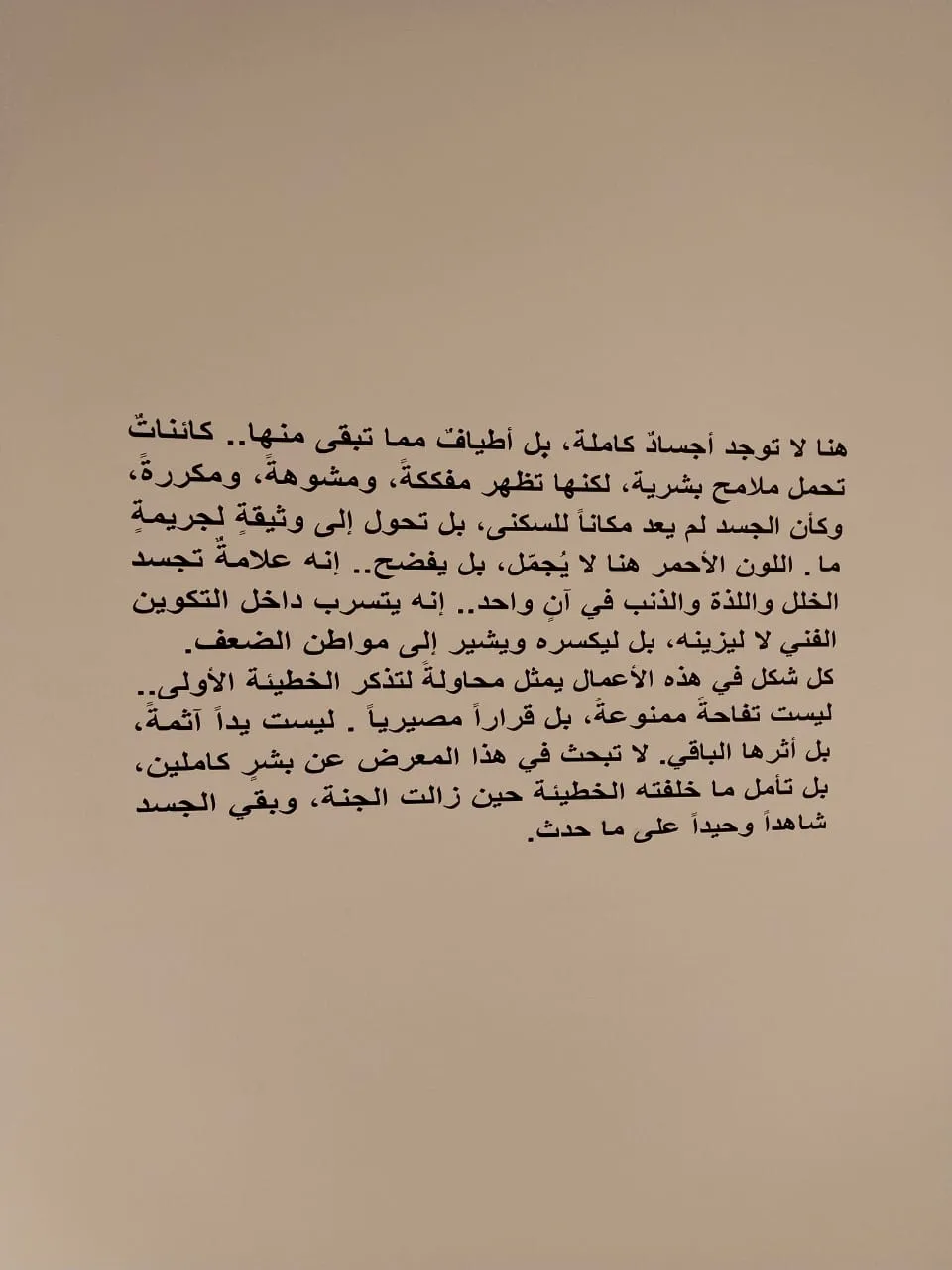 هنا لا توجد أجسادٌ كاملة، بل أطيافٌ مما تبقى منها.. كائناتٌ تحمل ملامح بشرية، لكنها تظهر مفككةً، ومشوهةً، ومكررةً، وكأن الجسد لم يعد مكاناً للسكنى، بل تحول إلى وثيقةٍ لجريمةٍ ما. اللون الأحمر هنا لا يُجمّل، بل يفضح.. إنه علامةٌ تجسد الخلل واللذة والذنب في آنٍ واحد.. إنه يتسرب داخل التكوين الفني لا ليزينه، بل ليكسره ويشير إلى مواطن الضعف.
كل شكل في هذه الأعمال يمثل محاولةً لتذكر الخطيئة الأولى.. ليست تفاحةً ممنوعةً، بل قراراً مصيرياً. ليست يداً آثمةً، بل أثرها الباقي. لا تبحث في هذا المعرض عن بشرٍ كاملين، بل تأمل ما خلفته الخطيئة حين زالت الجنة، وبقي الجسد شاهداً وحيداً على ما حدث.